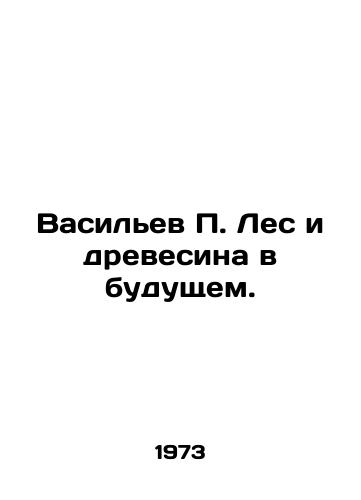 Васильев П. Лес и древесина в будущем.

1973